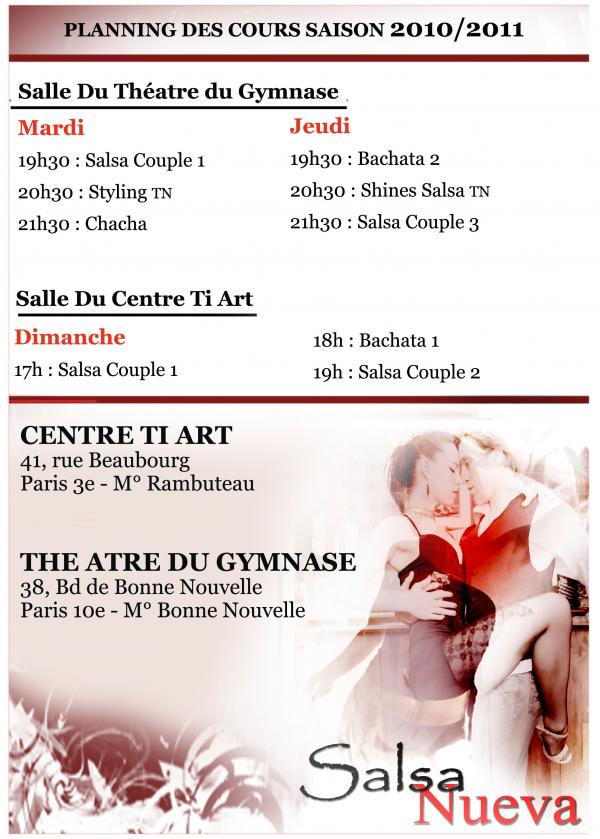 PLANNING DES COURS SAISON 2010/2011

Salle Du Théatre du Gymnase

Mardi

19h30 : Salsa Couple 1

20h30 : Styling TN

21h30 : Chacha

Jeudi

19h30 : Bachata 2

20h30 : Shines Salsa TN

21h30 : Salsa Couple 3

Salle Du Centre Ti Art

Dimanche

17h : Salsa Couple 1

18h : Bachata 1

19h : Salsa Couple 2

CENTRE TI ART
41, rue Beaubourg
Paris 3e - M° Rambuteau

THE ATRE DU GYMNASE
38, Bd de Bonne Nouvelle
Paris 10e - M° Bonne Nouvelle

Salsa
Nueva